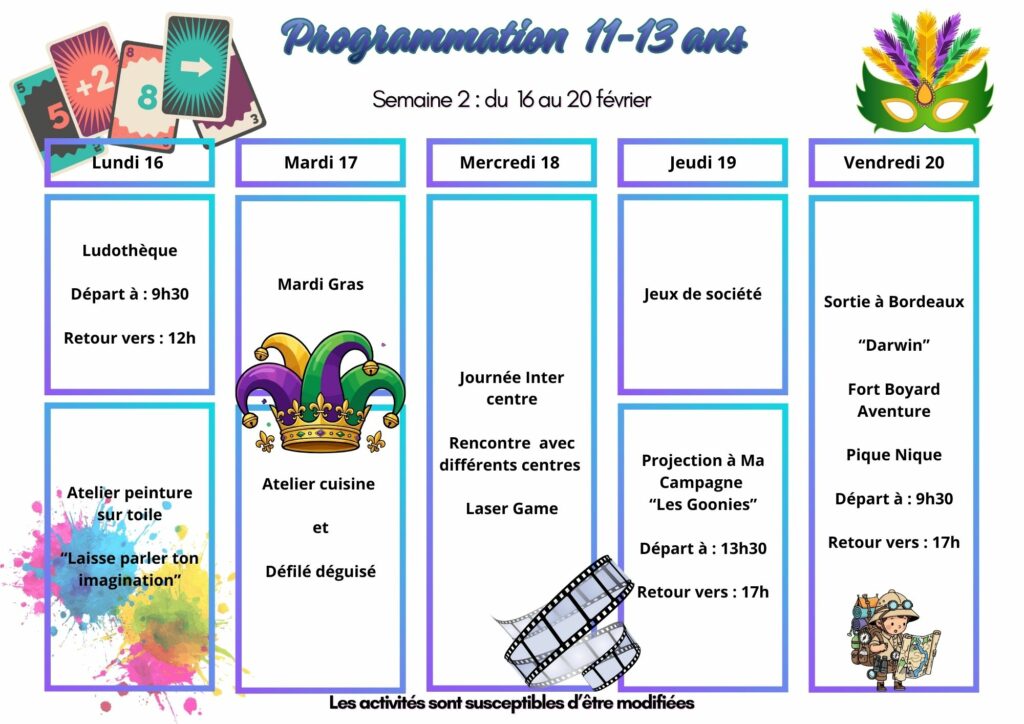 Programmation 11-13 ans

Semaine 2 : du 16 au 20 février

Lundi 16

Ludothèque

Départ à : 9h30

Retour vers : 12h

Atelier peinture sur toile

"Laisse parler ton imagination"

Mardi 17

Mardi Gras

Atelier cuisine

et

Défilé déguisé

Mercredi 18

Journée Inter centre

Rencontre avec différents centres

Laser Game

Jeudi 19

Jeux de société

Projection à Ma Campagne "Les Goonies"

Départ à : 13h30

Retour vers : 17h

Vendredi 20

Sortie à Bordeaux

"Darwin"

Fort Boyard Aventure

Pique Nique

Départ à : 9h30

Retour vers : 17h

Les activités sont susceptibles d'être modifiées